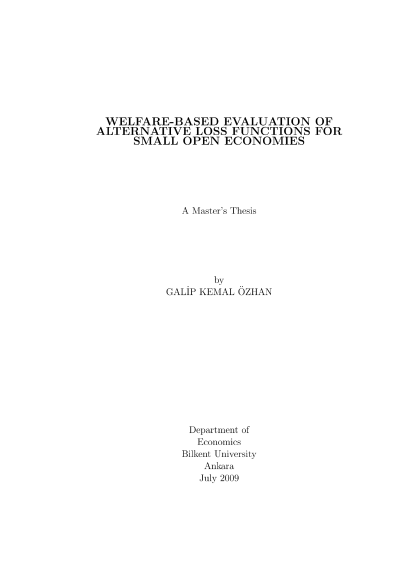 WELFARE-BASED EVALUATION OF ALTERNATIVE LOSS FUNCTIONS FOR SMALL OPEN ECONOMIES

A Master's Thesis

by
GALİP KEMAL ÖZHAN

Department of
Economics
Bilkent University
Ankara
July 2009